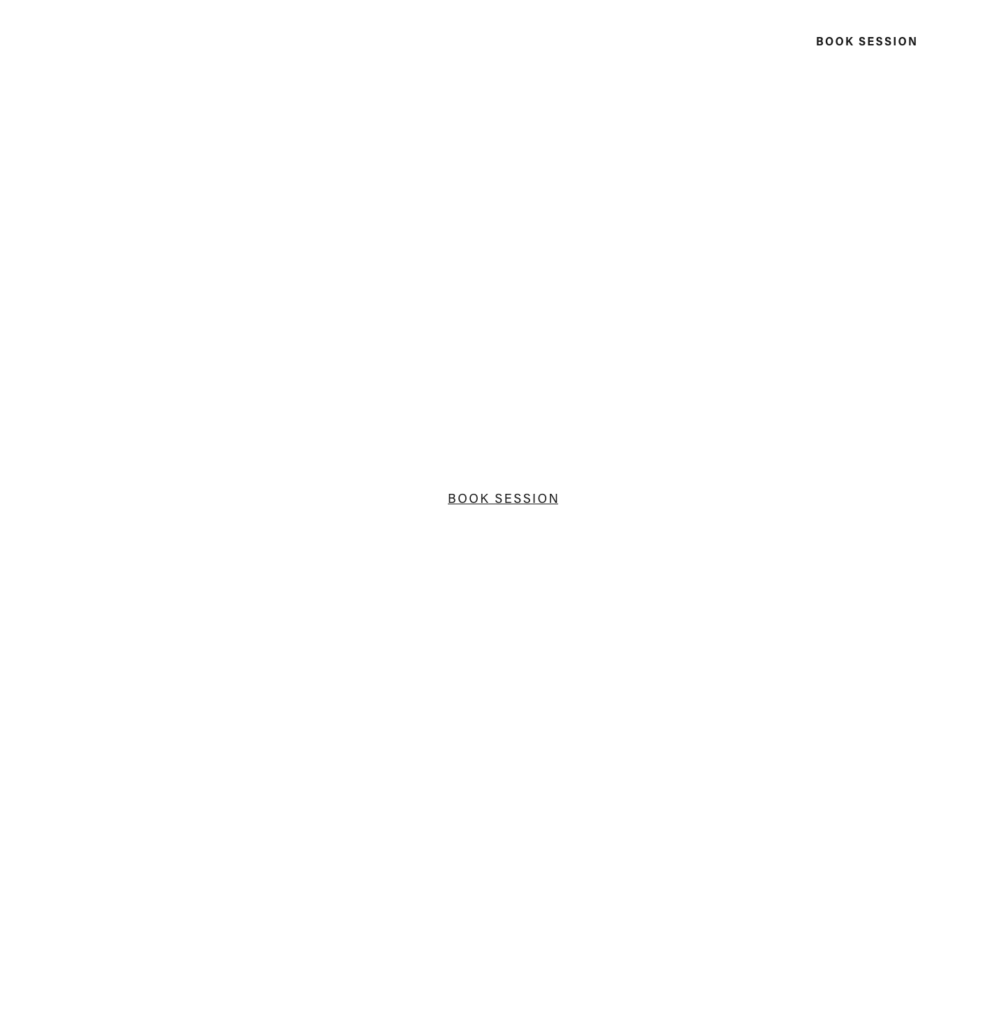 BOOK SESSION

BOOK SESSION